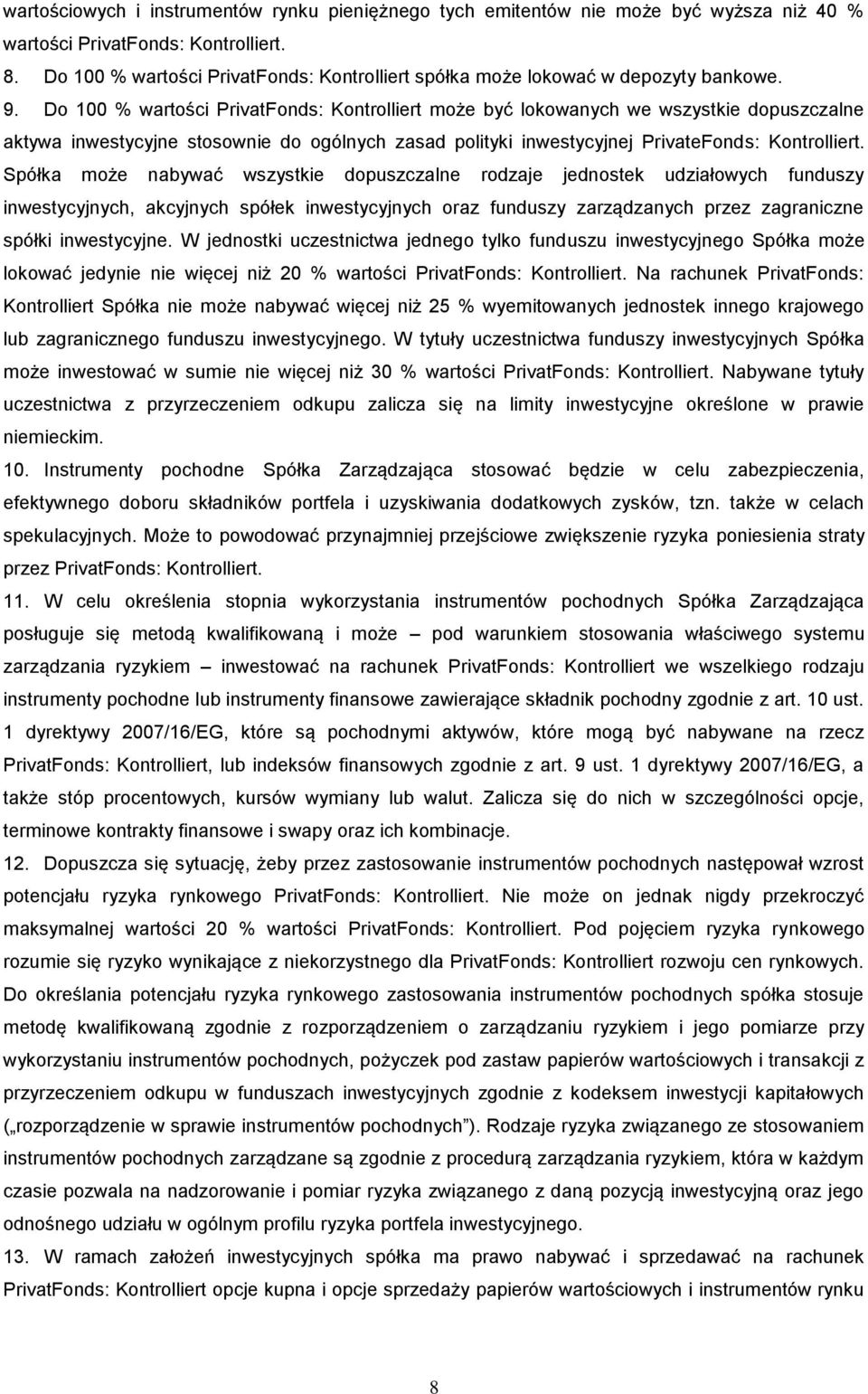 wartościowych i instrumentów rynku pieniężnego tych emitentów nie może być wyższa niż 40 % wartości PrivatFonds: Kontrolliert.

8. Do 100 % wartości PrivatFonds: Kontrolliert spółka może lokować w depozyty bankowe.

9. Do 100 % wartości PrivatFonds: Kontrolliert może być lokowanych we wszystkie dopuszczalne aktywa inwestycyjne stosownie do ogólnych zasad polityki inwestycyjnej PrivateFonds: Kontrolliert. Spółka może nabywać wszystkie dopuszczalne rodzaje jednostek udziałowych funduszy inwestycyjnych, akcyjnych spółek inwestycyjnych oraz funduszy zarządzanych przez zagraniczne spółki inwestycyjne. W jednostki uczestnictwa jednego tylko funduszu inwestycyjnego Spółka może lokować jedynie nie więcej niż 20 % wartości PrivatFonds: Kontrolliert. Na rachunek PrivatFonds: Kontrolliert Spółka nie może nabywać więcej niż 25 % wyemitowanych jednostek innego krajowego lub zagranicznego funduszu inwestycyjnego. W tytuły uczestnictwa funduszy inwestycyjnych Spółka może inwestować w sumie nie więcej niż 30 % wartości PrivatFonds: Kontrolliert. Nabywane tytuły uczestnictwa z przyrzeczeniem odkupu zalicza się na limity inwestycyjne określone w prawie niemieckim.

10. Instrumenty pochodne Spółka Zarządzająca stosować będzie w celu zabezpieczenia, efektywnego doboru składników portfela i uzyskiwania dodatkowych zysków, tzn. także w celach spekulacyjnych. Może to powodować przynajmniej przejściowe zwiększenie ryzyka poniesienia straty przez PrivatFonds: Kontrolliert.

11. W celu określenia stopnia wykorzystania instrumentów pochodnych Spółka Zarządzająca posługuje się metodą kwalifikowaną i może – pod warunkiem stosowania właściwego systemu zarządzania ryzykiem – inwestować na rachunek PrivatFonds: Kontrolliert we wszelkiego rodzaju instrumenty pochodne lub instrumenty finansowe zawierające składnik pochodny zgodnie z art. 10 ust. 1 dyrektywy 2007/16/EG, które są pochodnymi aktywów, które mogą być nabywane na rzecz PrivatFonds: Kontrolliert, lub indeksów finansowych zgodnie z art. 9 ust. 1 dyrektywy 2007/16/EG, a także stóp procentowych, kursów wymiany lub walut. Zalicza się do nich w szczególności opcje, terminowe kontrakty finansowe i swapy oraz ich kombinacje.

12. Dopuszcza się sytuację, żeby przez zastosowanie instrumentów pochodnych następował wzrost potencjału ryzyka rynkowego PrivatFonds: Kontrolliert. Nie może on jednak nigdy przekroczyć maksymalnej wartości 20 % wartości PrivatFonds: Kontrolliert. Pod pojęciem ryzyka rynkowego rozumie się ryzyko wynikające z niekorzystnego dla PrivatFonds: Kontrolliert rozwoju cen rynkowych. Do określania potencjału ryzyka rynkowego zastosowania instrumentów pochodnych spółka stosuje metodę kwalifikowaną zgodnie z rozporządzeniem o zarządzaniu ryzykiem i jego pomiarze przy wykorzystaniu instrumentów pochodnych, pożyczek pod zastaw papierów wartościowych i transakcji z przyrzeczeniem odkupu w funduszach inwestycyjnych zgodnie z kodeksem inwestycji kapitałowych („rozporządzenie w sprawie instrumentów pochodnych"). Rodzaje ryzyka związanego ze stosowaniem instrumentów pochodnych zarządzane są zgodnie z procedurą zarządzania ryzykiem, która w każdym czasie pozwala na nadzorowanie i pomiar ryzyka związanego z daną pozycją inwestycyjną oraz jego odnośnego udziału w ogólnym profilu ryzyka portfela inwestycyjnego.

13. W ramach założeń inwestycyjnych spółka ma prawo nabywać i sprzedawać na rachunek PrivatFonds: Kontrolliert opcje kupna i opcje sprzedaży papierów wartościowych i instrumentów rynku

8